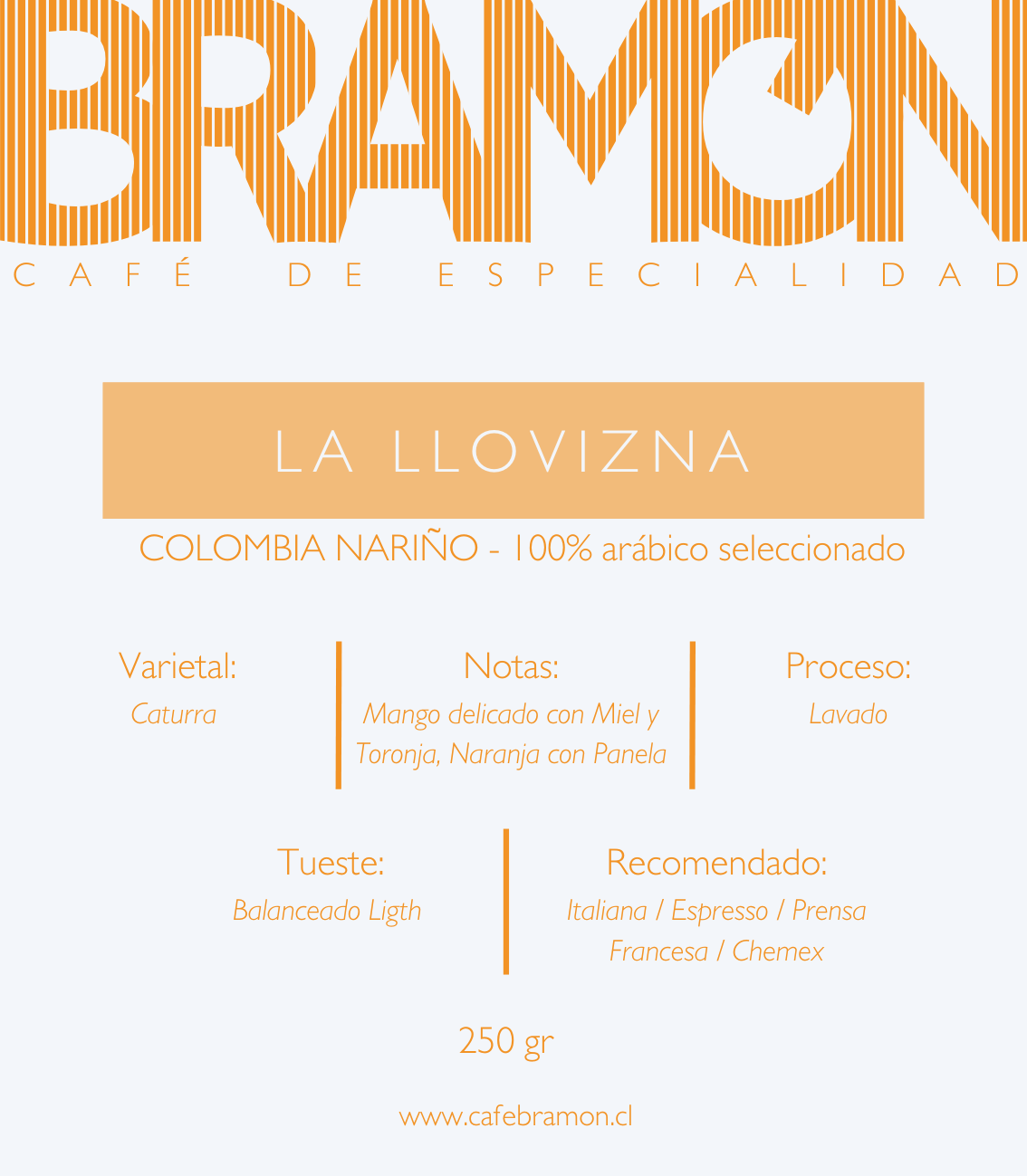 BRAMON
CAFÉ DE ESPECIALIDAD

LA LLOVIZNA

COLOMBIA NARIÑO - 100% arábico seleccionado

Varietal:
Caturra

Notas:
Mango delicado con Miel y Toronja, Naranja con Panela

Proceso:
Lavado

Tueste:
Balanceado Ligth

Recomendado:
Italiana / Espresso / Prensa Francesa / Chemex

250 gr

www.cafebramon.cl